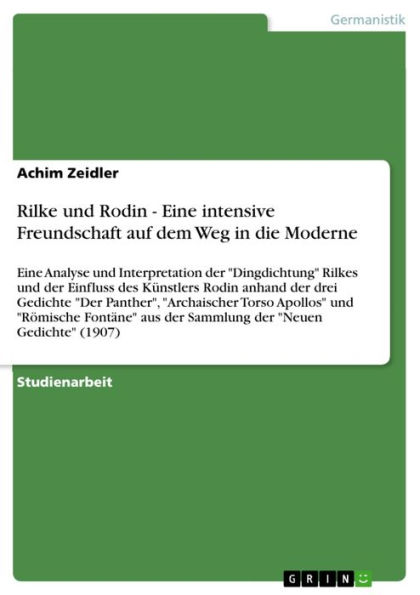 Germanistik

Achim Zeidler

Rilke und Rodin - Eine intensive Freundschaft auf dem Weg in die Moderne

Eine Analyse und Interpretation der "Dingdichtung" Rilkes und der Einfluss des Künstlers Rodin anhand der drei Gedichte "Der Panther", "Archaischer Torso Apollos" und "Römische Fontäne" aus der Sammlung der "Neuen Gedichte" (1907)

Studienarbeit

GRIN